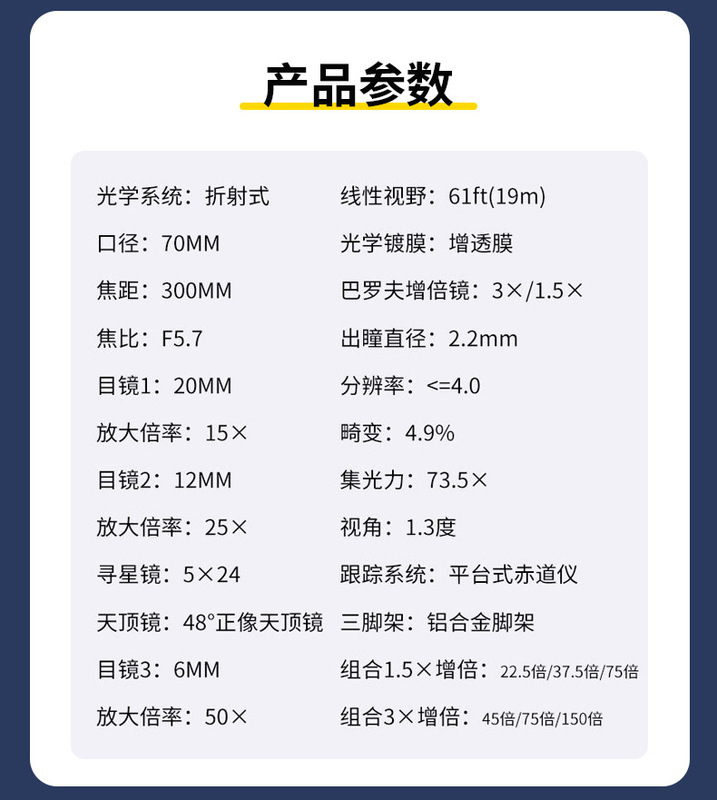 产品参数

光学系统：折射式

口径：70MM

焦距：300MM

焦比：F5.7

目镜1：20MM

放大倍率：15×

目镜2：12MM

放大倍率：25×

寻星镜：5×24

天顶镜：48°正像天顶镜

目镜3：6MM

放大倍率：50×

线性视野：61ft(19m)

光学镀膜：增透膜

巴罗夫增倍镜：3×/1.5×

出瞳直径：2.2mm

分辨率：<=4.0

畸变：4.9%

集光力：73.5×

视角：1.3度

跟踪系统：平台式赤道仪

三脚架：铝合金脚架

组合1.5×增倍：22.5倍/37.5倍/75倍

组合3×增倍：45倍/75倍/150倍